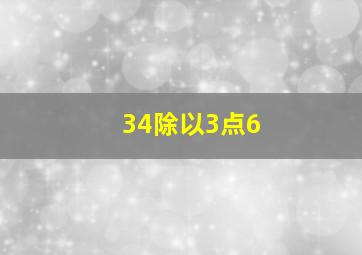 34除以3点6